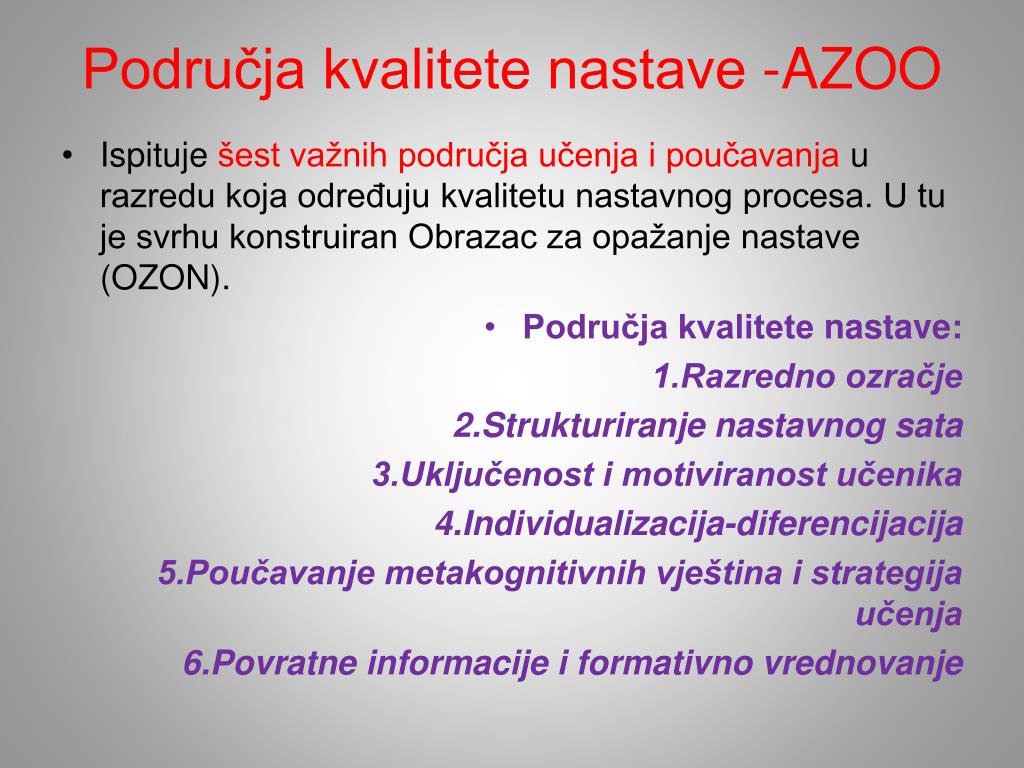 Područja kvalitete nastave -AZOO

• Ispituje šest važnih područja učenja i poučavanja u razredu koja određuju kvalitetu nastavnog procesa. U tu je svrhu konstruiran Obrazac za opažanje nastave (OZON).

• Područja kvalitete nastave:

1.Razredno ozračje

2.Strukturiranje nastavnog sata

3.Uključenost i motiviranost učenika

4.Individualizacija-diferencijacija

5.Poučavanje metakognitivnih vještina i strategija učenja

6.Povratne informacije i formativno vrednovanje